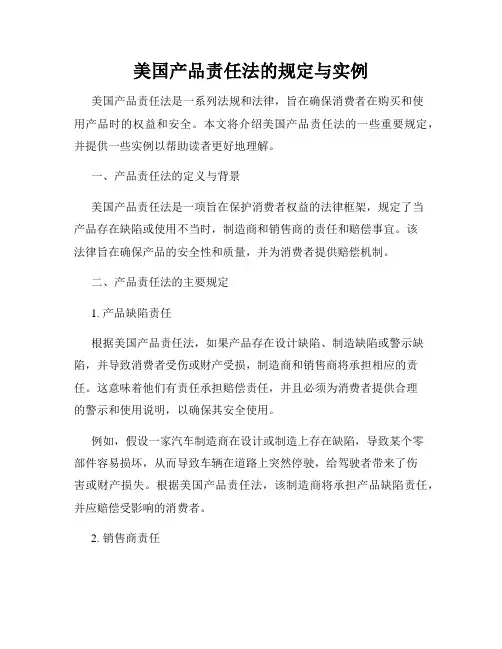 美国产品责任法的规定与实例

美国产品责任法是一系列法规和法律，旨在确保消费者在购买和使用产品时的权益和安全。本文将介绍美国产品责任法的一些重要规定，并提供一些实例以帮助读者更好地理解。

一、产品责任法的定义与背景

美国产品责任法是一项旨在保护消费者权益的法律框架，规定了当产品存在缺陷或使用不当时，制造商和销售商的责任和赔偿事宜。该法律旨在确保产品的安全性和质量，并为消费者提供赔偿机制。

二、产品责任法的主要规定

1. 产品缺陷责任

根据美国产品责任法，如果产品存在设计缺陷、制造缺陷或警示缺陷，并导致消费者受伤或财产受损，制造商和销售商将承担相应的责任。这意味着他们有责任承担赔偿责任，并且必须为消费者提供合理的警示和使用说明，以确保其安全使用。

例如，假设一家汽车制造商在设计或制造上存在缺陷，导致某个零部件容易损坏，从而导致车辆在道路上突然停驶，给驾驶者带来了伤害或财产损失。根据美国产品责任法，该制造商将承担产品缺陷责任，并应赔偿受影响的消费者。

2. 销售商责任